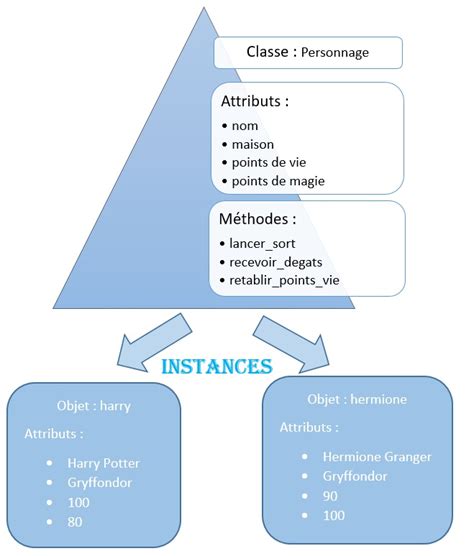 Classe : Personnage

Attributs :
• nom
• maison
• points de vie
• points de magie

Méthodes :
• lancer_sort
• recevoir_degats
• retablir_points_vie

INSTANCES

Objet : harry

Attributs :
• Harry Potter
• Gryffondor
• 100
• 80

Objet : hermione

Attributs :
• Hermione Granger
• Gryffondor
• 90
• 100